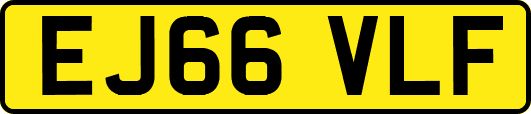 EJ66 VLF